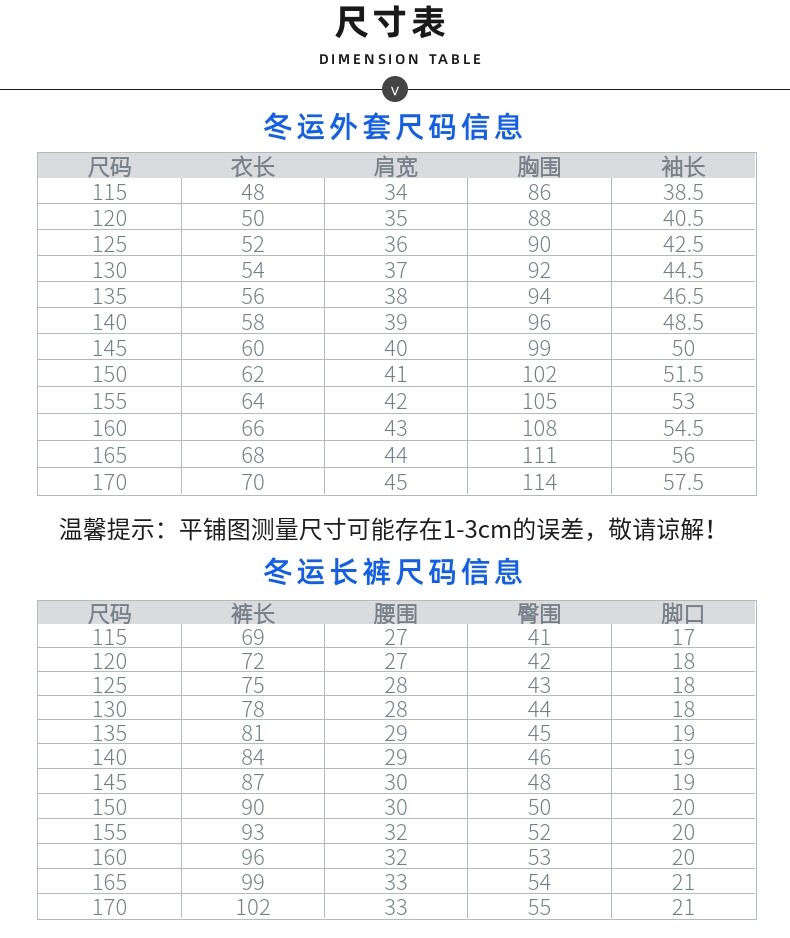 尺寸表

DIMENSION TABLE

v

冬运外套尺码信息

| 尺码 | 衣长 | 肩宽 | 胸围 | 袖长 |
|---|---|---|---|---|
| 115 | 48 | 34 | 86 | 38.5 |
| 120 | 50 | 35 | 88 | 40.5 |
| 125 | 52 | 36 | 90 | 42.5 |
| 130 | 54 | 37 | 92 | 44.5 |
| 135 | 56 | 38 | 94 | 46.5 |
| 140 | 58 | 39 | 96 | 48.5 |
| 145 | 60 | 40 | 99 | 50 |
| 150 | 62 | 41 | 102 | 51.5 |
| 155 | 64 | 42 | 105 | 53 |
| 160 | 66 | 43 | 108 | 54.5 |
| 165 | 68 | 44 | 111 | 56 |
| 170 | 70 | 45 | 114 | 57.5 |

温馨提示：平铺图测量尺寸可能存在1-3cm的误差，敬请谅解！

冬运长裤尺码信息

| 尺码 | 裤长 | 腰围 | 臀围 | 脚口 |
|---|---|---|---|---|
| 115 | 69 | 27 | 41 | 17 |
| 120 | 72 | 27 | 42 | 18 |
| 125 | 75 | 28 | 43 | 18 |
| 130 | 78 | 28 | 44 | 18 |
| 135 | 81 | 29 | 45 | 19 |
| 140 | 84 | 29 | 46 | 19 |
| 145 | 87 | 30 | 48 | 19 |
| 150 | 90 | 30 | 50 | 20 |
| 155 | 93 | 32 | 52 | 20 |
| 160 | 96 | 32 | 53 | 20 |
| 165 | 99 | 33 | 54 | 21 |
| 170 | 102 | 33 | 55 | 21 |